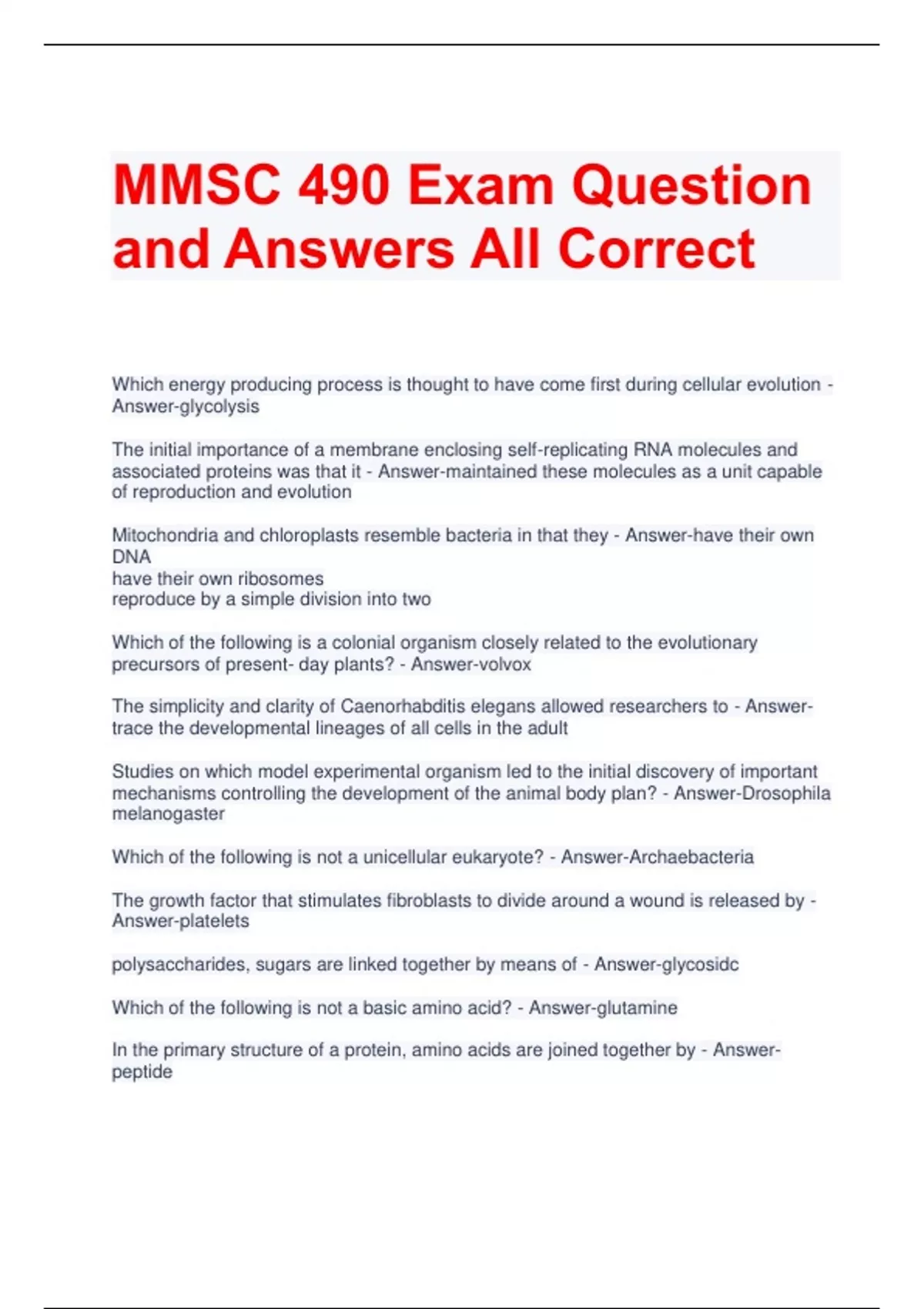 MMSC 490 Exam Question and Answers All Correct

Which energy producing process is thought to have come first during cellular evolution - Answer-glycolysis

The initial importance of a membrane enclosing self-replicating RNA molecules and associated proteins was that it - Answer-maintained these molecules as a unit capable of reproduction and evolution

Mitochondria and chloroplasts resemble bacteria in that they - Answer-have their own DNA
have their own ribosomes
reproduce by a simple division into two

Which of the following is a colonial organism closely related to the evolutionary precursors of present- day plants? - Answer-volvox

The simplicity and clarity of Caenorhabditis elegans allowed researchers to - Answer-trace the developmental lineages of all cells in the adult

Studies on which model experimental organism led to the initial discovery of important mechanisms controlling the development of the animal body plan? - Answer-Drosophila melanogaster

Which of the following is not a unicellular eukaryote? - Answer-Archaebacteria

The growth factor that stimulates fibroblasts to divide around a wound is released by - Answer-platelets

polysaccharides, sugars are linked together by means of - Answer-glycosidc

Which of the following is not a basic amino acid? - Answer-glutamine

In the primary structure of a protein, amino acids are joined together by - Answer-peptide